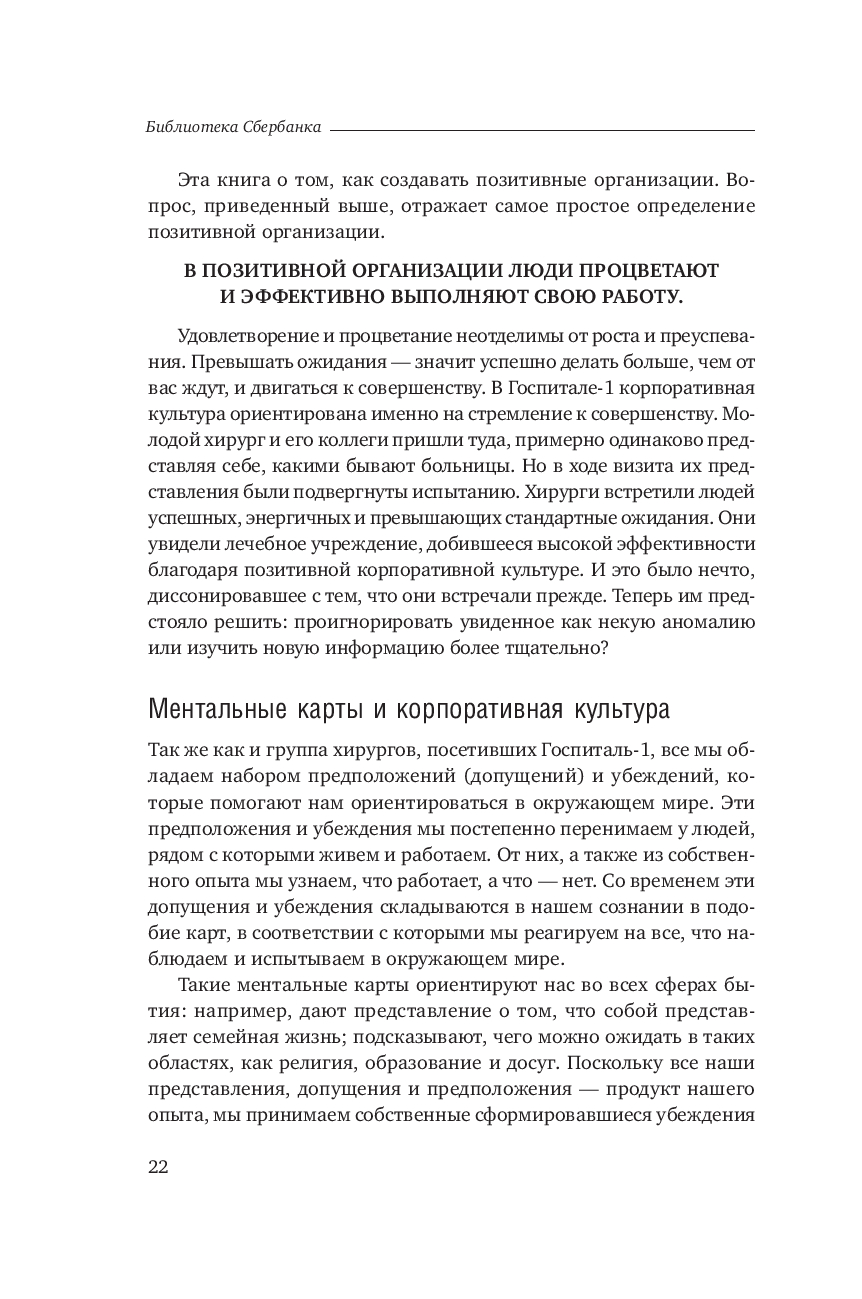 Библиотека Сбербанка

Эта книга о том, как создавать позитивные организации. Вопрос, приведенный выше, отражает самое простое определение позитивной организации.

В ПОЗИТИВНОЙ ОРГАНИЗАЦИИ ЛЮДИ ПРОЦВЕТАЮТ И ЭФФЕКТИВНО ВЫПОЛНЯЮТ СВОЮ РАБОТУ.

Удовлетворение и процветание неотделимы от роста и преуспевания. Превышать ожидания — значит успешно делать больше, чем от вас ждут, и двигаться к совершенству. В Госпитале-1 корпоративная культура ориентирована именно на стремление к совершенству. Молодой хирург и его коллеги пришли туда, примерно одинаково представляя себе, какими бывают больницы. Но в ходе визита их представления были подвергнуты испытанию. Хирурги встретили людей успешных, энергичных и превышающих стандартные ожидания. Они увидели лечебное учреждение, добившееся высокой эффективности благодаря позитивной корпоративной культуре. И это было нечто, диссонировавшее с тем, что они встречали прежде. Теперь им предстояло решить: проигнорировать увиденное как некую аномалию или изучить новую информацию более тщательно?

Ментальные карты и корпоративная культура

Так же как и группа хирургов, посетивших Госпиталь-1, все мы обладаем набором предположений (допущений) и убеждений, которые помогают нам ориентироваться в окружающем мире. Эти предположения и убеждения мы постепенно перенимаем у людей, рядом с которыми живем и работаем. От них, а также из собственного опыта мы узнаем, что работает, а что — нет. Со временем эти допущения и убеждения складываются в нашем сознании в подобие карт, в соответствии с которыми мы реагируем на все, что наблюдаем и испытываем в окружающем мире.

Такие ментальные карты ориентируют нас во всех сферах бытия: например, дают представление о том, что собой представляет семейная жизнь; подсказывают, чего можно ожидать в таких областях, как религия, образование и досуг. Поскольку все наши представления, допущения и предположения — продукт нашего опыта, мы принимаем собственные сформировавшиеся убеждения

22